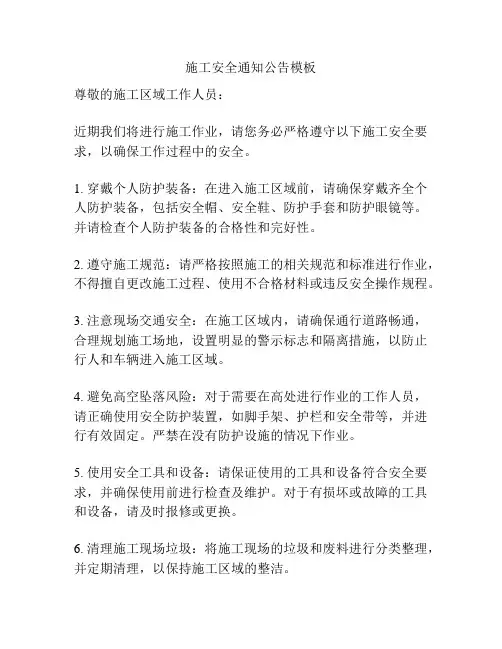 施工安全通知公告模板

尊敬的施工区域工作人员：

近期我们将进行施工作业，请您务必严格遵守以下施工安全要求，以确保工作过程中的安全。

1. 穿戴个人防护装备：在进入施工区域前，请确保穿戴齐全个人防护装备，包括安全帽、安全鞋、防护手套和防护眼镜等。并请检查个人防护装备的合格性和完好性。

2. 遵守施工规范：请严格按照施工的相关规范和标准进行作业，不得擅自更改施工过程、使用不合格材料或违反安全操作规程。

3. 注意现场交通安全：在施工区域内，请确保通行道路畅通，合理规划施工场地，设置明显的警示标志和隔离措施，以防止行人和车辆进入施工区域。

4. 避免高空坠落风险：对于需要在高处进行作业的工作人员，请正确使用安全防护装置，如脚手架、护栏和安全带等，并进行有效固定。严禁在没有防护设施的情况下作业。

5. 使用安全工具和设备：请保证使用的工具和设备符合安全要求，并确保使用前进行检查及维护。对于有损坏或故障的工具和设备，请及时报修或更换。

6. 清理施工现场垃圾：将施工现场的垃圾和废料进行分类整理，并定期清理，以保持施工区域的整洁。